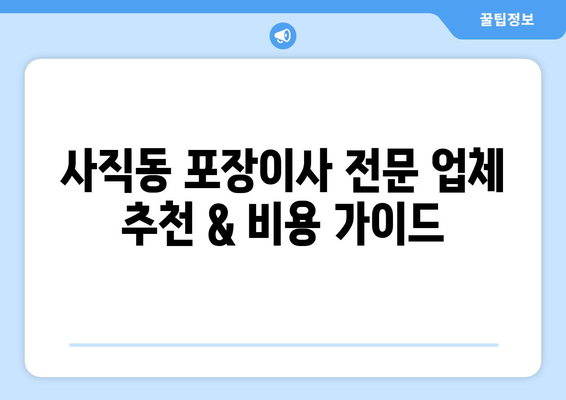 꿀팁정보

사직동 포장이사 전문 업체 추천 & 비용 가이드